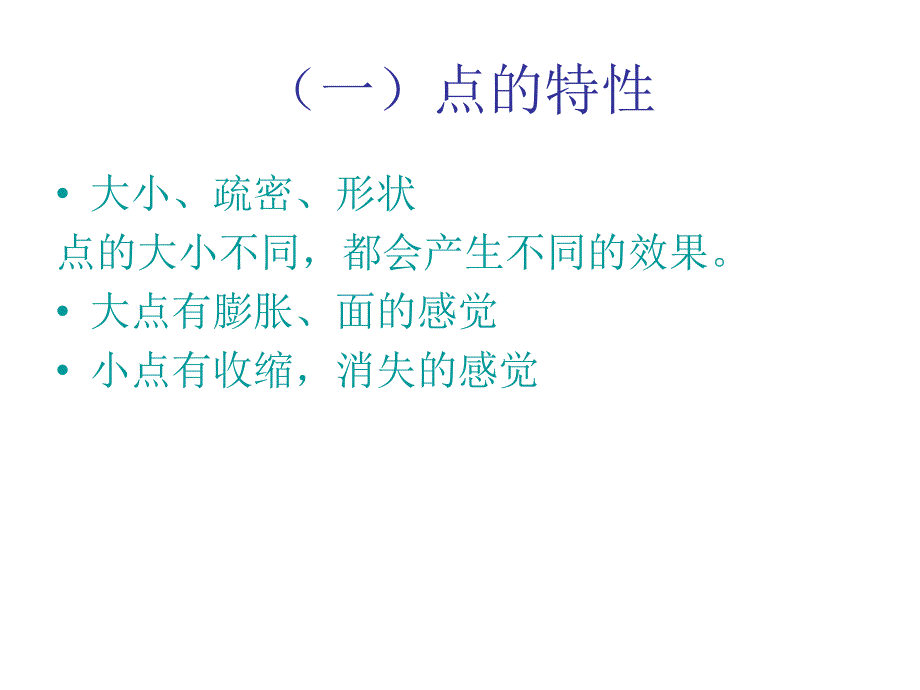 （一）点的特性

• 大小、疏密、形状

点的大小不同，都会产生不同的效果。

• 大点有膨胀、面的感觉

• 小点有收缩，消失的感觉